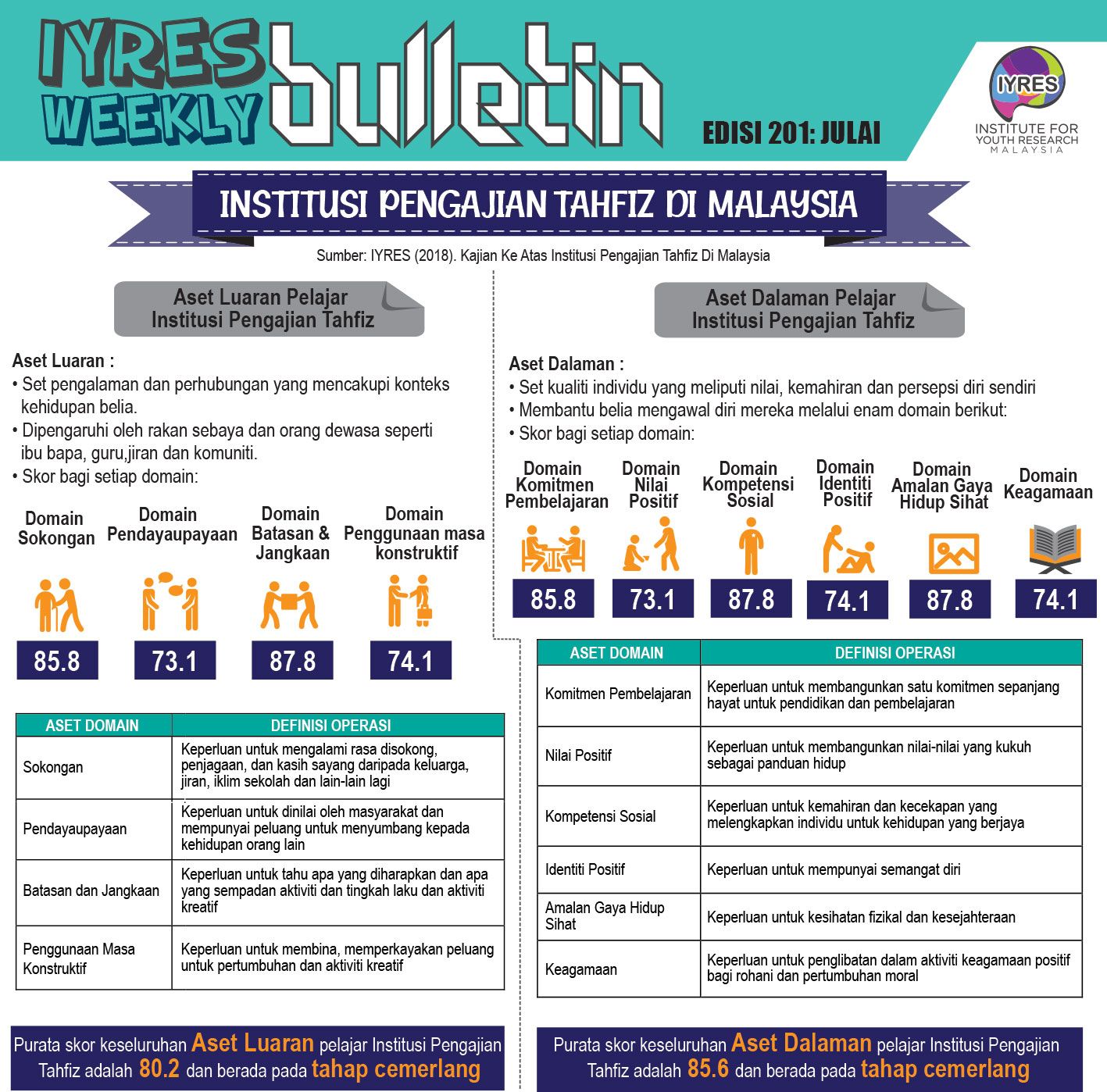 IYRES WEEKLY bulletin

EDISI 201: JULAI

IYRES
INSTITUTE FOR YOUTH RESEARCH MALAYSIA

INSTITUSI PENGAJIAN TAHFIZ DI MALAYSIA

Sumber: IYRES (2018). Kajian Ke Atas Institusi Pengajian Tahfiz Di Malaysia

Aset Luaran Pelajar Institusi Pengajian Tahfiz

Aset Luaran :
• Set pengalaman dan perhubungan yang mencakupi konteks kehidupan belia.
• Dipengaruhi oleh rakan sebaya dan orang dewasa seperti ibu bapa, guru,jiran dan komuniti.
• Skor bagi setiap domain:

Domain Sokongan
85.8

Domain Pendayaupayaan
73.1

Domain Batasan & Jangkaan
87.8

Domain Penggunaan masa konstruktif
74.1

| ASET DOMAIN | DEFINISI OPERASI |
|---|---|
| Sokongan | Keperluan untuk mengalami rasa disokong, penjagaan, dan kasih sayang daripada keluarga, jiran, iklim sekolah dan lain-lain lagi |
| Pendayaupayaan | Keperluan untuk dinilai oleh masyarakat dan mempunyai peluang untuk menyumbang kepada kehidupan orang lain |
| Batasan dan Jangkaan | Keperluan untuk tahu apa yang diharapkan dan apa yang sempadan aktiviti dan tingkah laku dan aktiviti kreatif |
| Penggunaan Masa Konstruktif | Keperluan untuk membina, memperkayakan peluang untuk pertumbuhan dan aktiviti kreatif |

Purata skor keseluruhan Aset Luaran pelajar Institusi Pengajian Tahfiz adalah 80.2 dan berada pada tahap cemerlang

Aset Dalaman Pelajar Institusi Pengajian Tahfiz

Aset Dalaman :
• Set kualiti individu yang meliputi nilai, kemahiran dan persepsi diri sendiri
• Membantu belia mengawal diri mereka melalui enam domain berikut:
• Skor bagi setiap domain:

Domain Komitmen Pembelajaran
85.8

Domain Nilai Positif
73.1

Domain Kompetensi Sosial
87.8

Domain Identiti Positif
74.1

Domain Amalan Gaya Hidup Sihat
87.8

Domain Keagamaan
74.1

| ASET DOMAIN | DEFINISI OPERASI |
|---|---|
| Komitmen Pembelajaran | Keperluan untuk membangunkan satu komitmen sepanjang hayat untuk pendidikan dan pembelajaran |
| Nilai Positif | Keperluan untuk membangunkan nilai-nilai yang kukuh sebagai panduan hidup |
| Kompetensi Sosial | Keperluan untuk kemahiran dan kecekapan yang melengkapkan individu untuk kehidupan yang berjaya |
| Identiti Positif | Keperluan untuk mempunyai semangat diri |
| Amalan Gaya Hidup Sihat | Keperluan untuk kesihatan fizikal dan kesejahteraan |
| Keagamaan | Keperluan untuk penglibatan dalam aktiviti keagamaan positif bagi rohani dan pertumbuhan moral |

Purata skor keseluruhan Aset Dalaman pelajar Institusi Pengajian Tahfiz adalah 85.6 dan berada pada tahap cemerlang